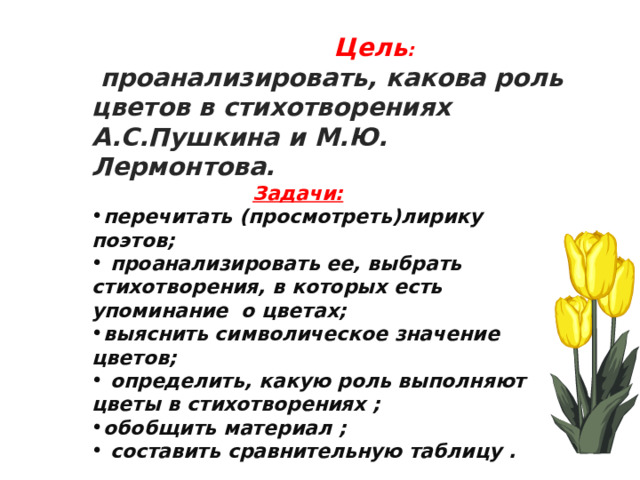 Цель:
проанализировать, какова роль цветов в стихотворениях А.С.Пушкина и М.Ю. Лермонтова.

Задачи:
• перечитать (просмотреть)лирику поэтов;
• проанализировать ее, выбрать стихотворения, в которых есть упоминание о цветах;
• выяснить символическое значение цветов;
• определить, какую роль выполняют цветы в стихотворениях ;
• обобщить материал ;
• составить сравнительную таблицу .